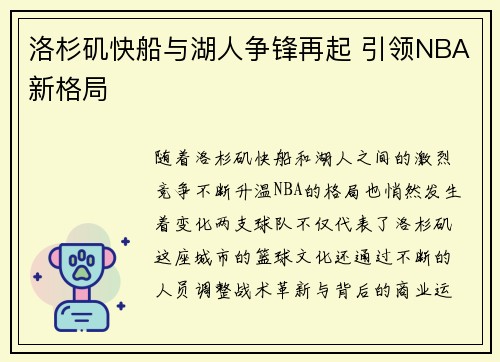 洛杉矶快船与湖人争锋再起 引领NBA新格局

随着洛杉矶快船和湖人之间的激烈竞争不断升温NBA的格局也悄然发生着变化两支球队不仅代表了洛杉矶这座城市的篮球文化还通过不断的人员调整战术革新与背后的商业运